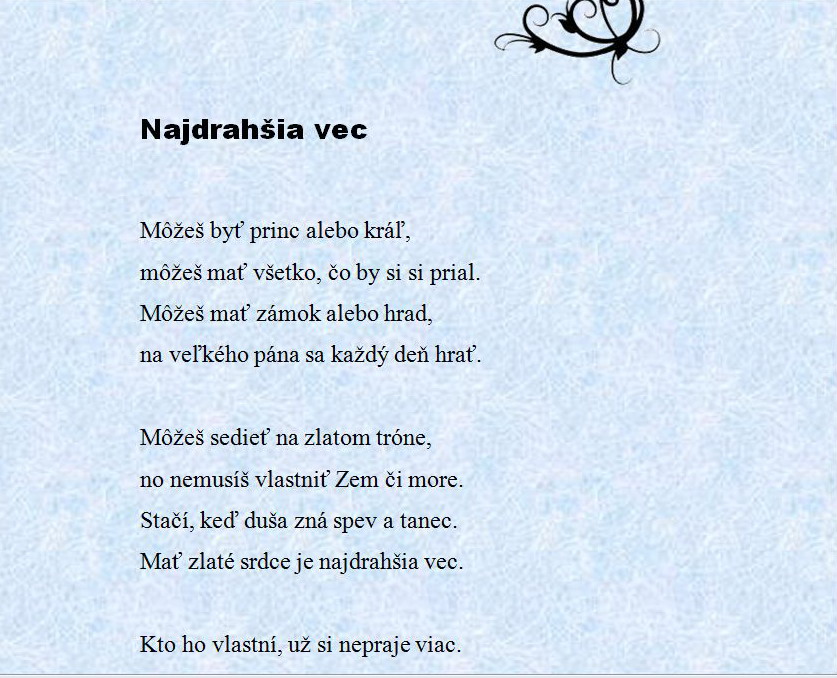 Najdrahšia vec

Môžeš byť princ alebo kráľ,
môžeš mať všetko, čo by si si prial.
Môžeš mať zámok alebo hrad,
na veľkého pána sa každý deň hrať.

Môžeš sedieť na zlatom tróne,
no nemusíš vlastniť Zem či more.
Stačí, keď duša zná spev a tanec.
Mať zlaté srdce je najdrahšia vec.

Kto ho vlastní, už si nepraje viac.